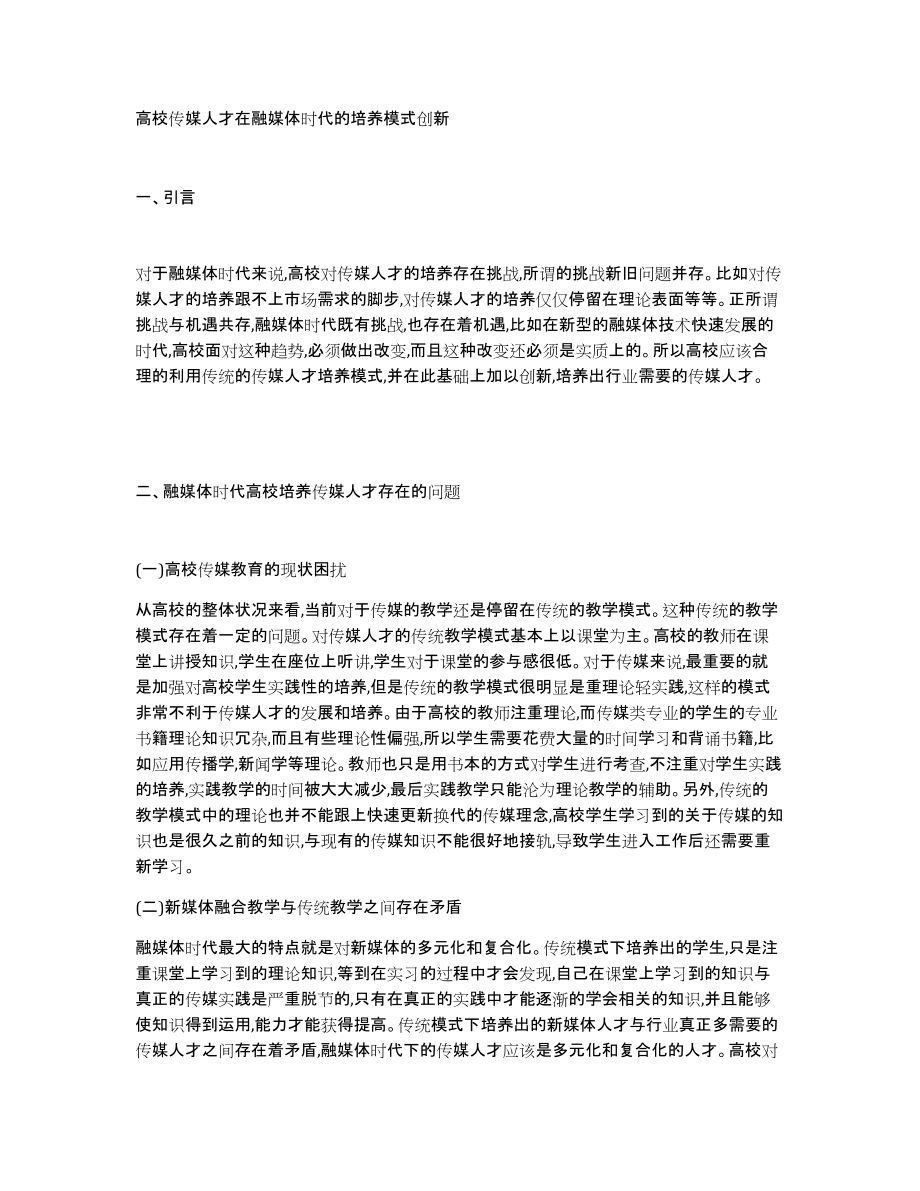 高校传媒人才在融媒体时代的培养模式创新

一、引言

对于融媒体时代来说,高校对传媒人才的培养存在挑战,所谓的挑战新旧问题并存。比如对传媒人才的培养跟不上市场需求的脚步,对传媒人才的培养仅仅停留在理论表面等等。正所谓挑战与机遇共存,融媒体时代既有挑战,也存在着机遇,比如在新型的融媒体技术快速发展的时代,高校面对这种趋势,必须做出改变,而且这种改变还必须是实质上的。所以高校应该合理的利用传统的传媒人才培养模式,并在此基础上加以创新,培养出行业需要的传媒人才。

二、融媒体时代高校培养传媒人才存在的问题

(一)高校传媒教育的现状困扰

从高校的整体状况来看,当前对于传媒的教学还是停留在传统的教学模式。这种传统的教学模式存在着一定的问题。对传媒人才的传统教学模式基本上以课堂为主。高校的教师在课堂上讲授知识,学生在座位上听讲,学生对于课堂的参与感很低。对于传媒来说,最重要的就是加强对高校学生实践性的培养,但是传统的教学模式很明显是重理论轻实践,这样的模式非常不利于传媒人才的发展和培养。由于高校的教师注重理论,而传媒类专业的学生的专业书籍理论知识冗杂,而且有些理论性偏强,所以学生需要花费大量的时间学习和背诵书籍,比如应用传播学,新闻学等理论。教师也只是用书本的方式对学生进行考查,不注重对学生实践的培养,实践教学的时间被大大减少,最后实践教学只能沦为理论教学的辅助。另外,传统的教学模式中的理论也并不能跟上快速更新换代的传媒理念,高校学生学习到的关于传媒的知识也是很久之前的知识,与现有的传媒知识不能很好地接轨,导致学生进入工作后还需要重新学习。

(二)新媒体融合教学与传统教学之间存在矛盾

融媒体时代最大的特点就是对新媒体的多元化和复合化。传统模式下培养出的学生,只是注重课堂上学习到的理论知识,等到在实习的过程中才会发现,自己在课堂上学习到的知识与真正的传媒实践是严重脱节的,只有在真正的实践中才能逐渐的学会相关的知识,并且能够使知识得到运用,能力才能获得提高。传统模式下培养出的新媒体人才与行业真正多需要的传媒人才之间存在着矛盾,融媒体时代下的传媒人才应该是多元化和复合化的人才。高校对